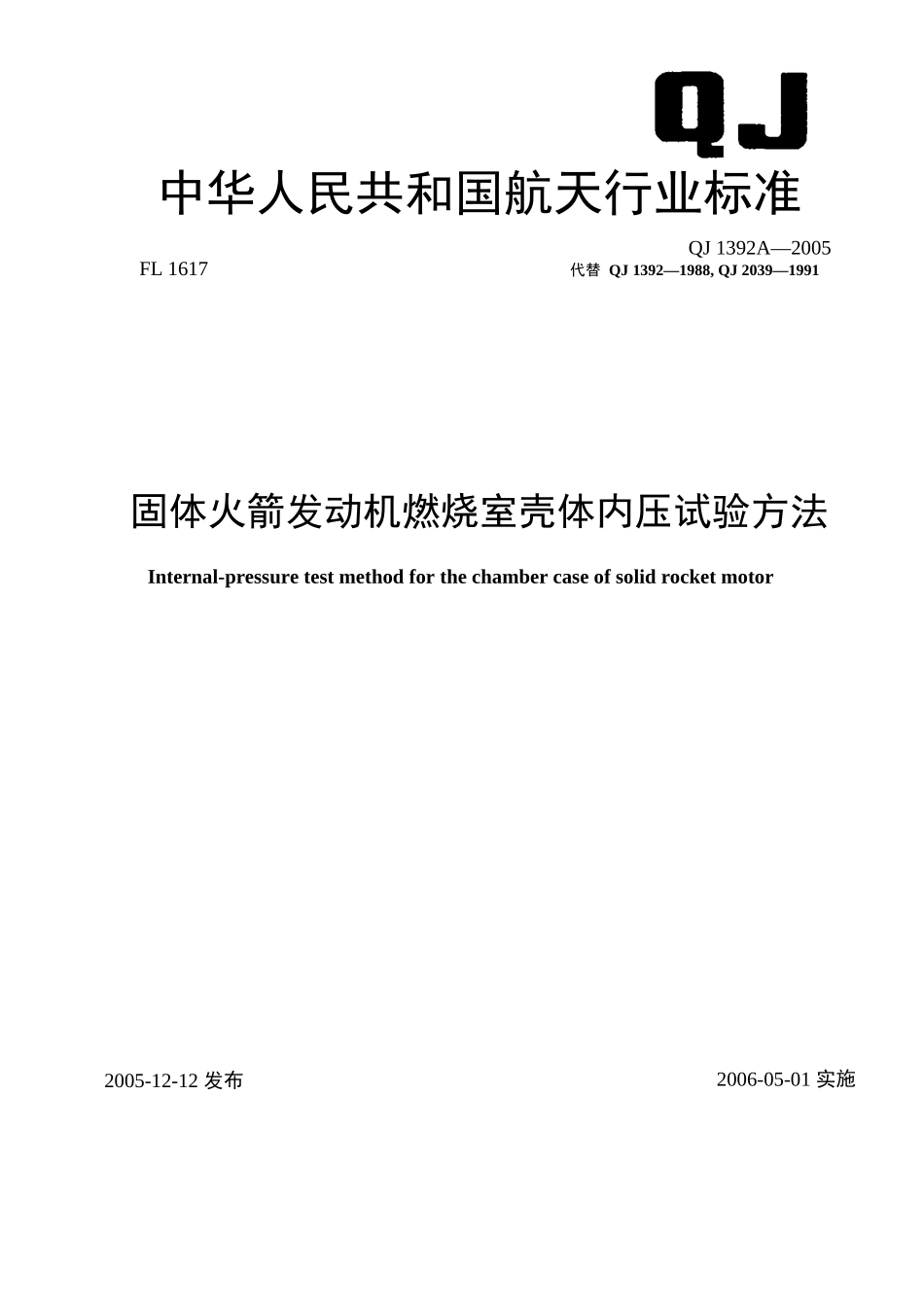 QJ

中华人民共和国航天行业标准

FL 1617

QJ 1392A—2005
代替 QJ 1392—1988, QJ 2039—1991

固体火箭发动机燃烧室壳体内压试验方法

Internal-pressure test method for the chamber case of solid rocket motor

2005-12-12 发布

2006-05-01 实施